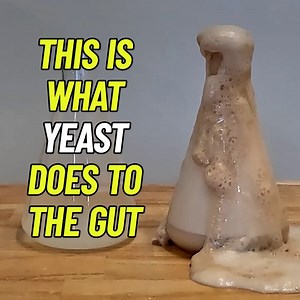 THIS IS WHAT YEAST DOES TO THE GUT